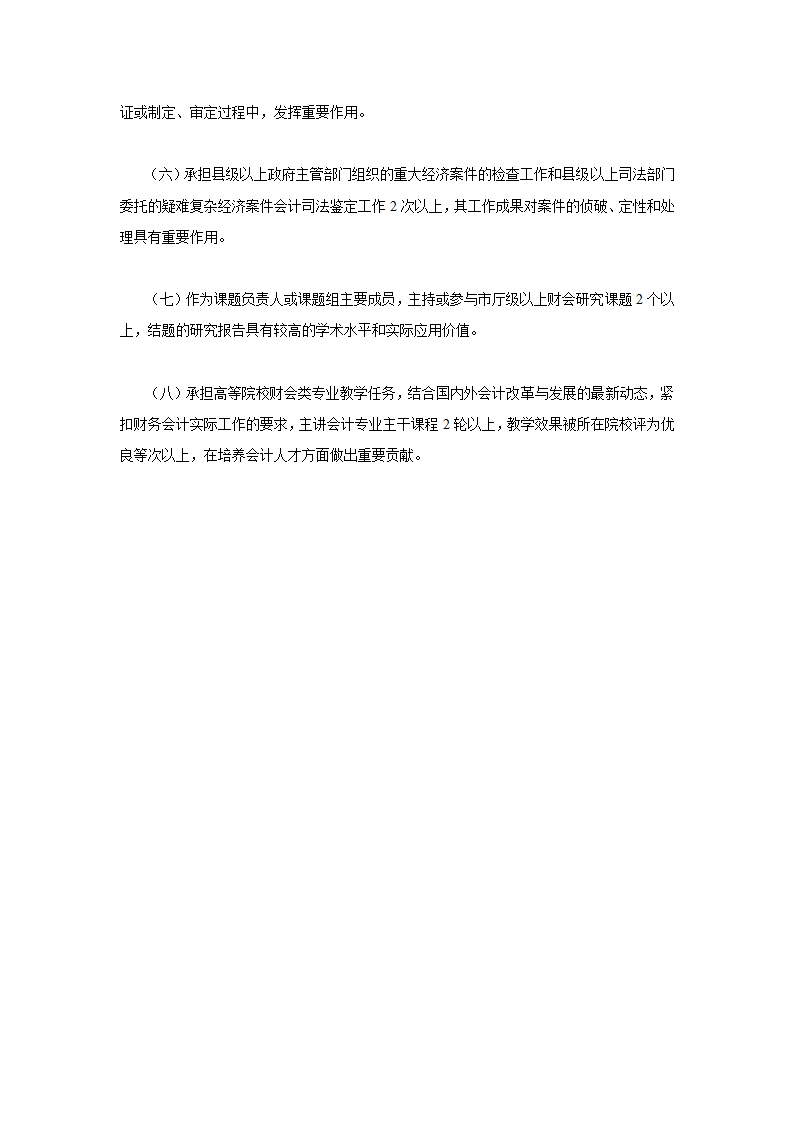 证或制定、审定过程中，发挥重要作用。

（六）承担县级以上政府主管部门组织的重大经济案件的检查工作和县级以上司法部门委托的疑难复杂经济案件会计司法鉴定工作 2 次以上，其工作成果对案件的侦破、定性和处理具有重要作用。

（七）作为课题负责人或课题组主要成员，主持或参与市厅级以上财会研究课题 2 个以上，结题的研究报告具有较高的学术水平和实际应用价值。

（八）承担高等院校财会类专业教学任务，结合国内外会计改革与发展的最新动态，紧扣财务会计实际工作的要求，主讲会计专业主干课程 2 轮以上，教学效果被所在院校评为优良等次以上，在培养会计人才方面做出重要贡献。